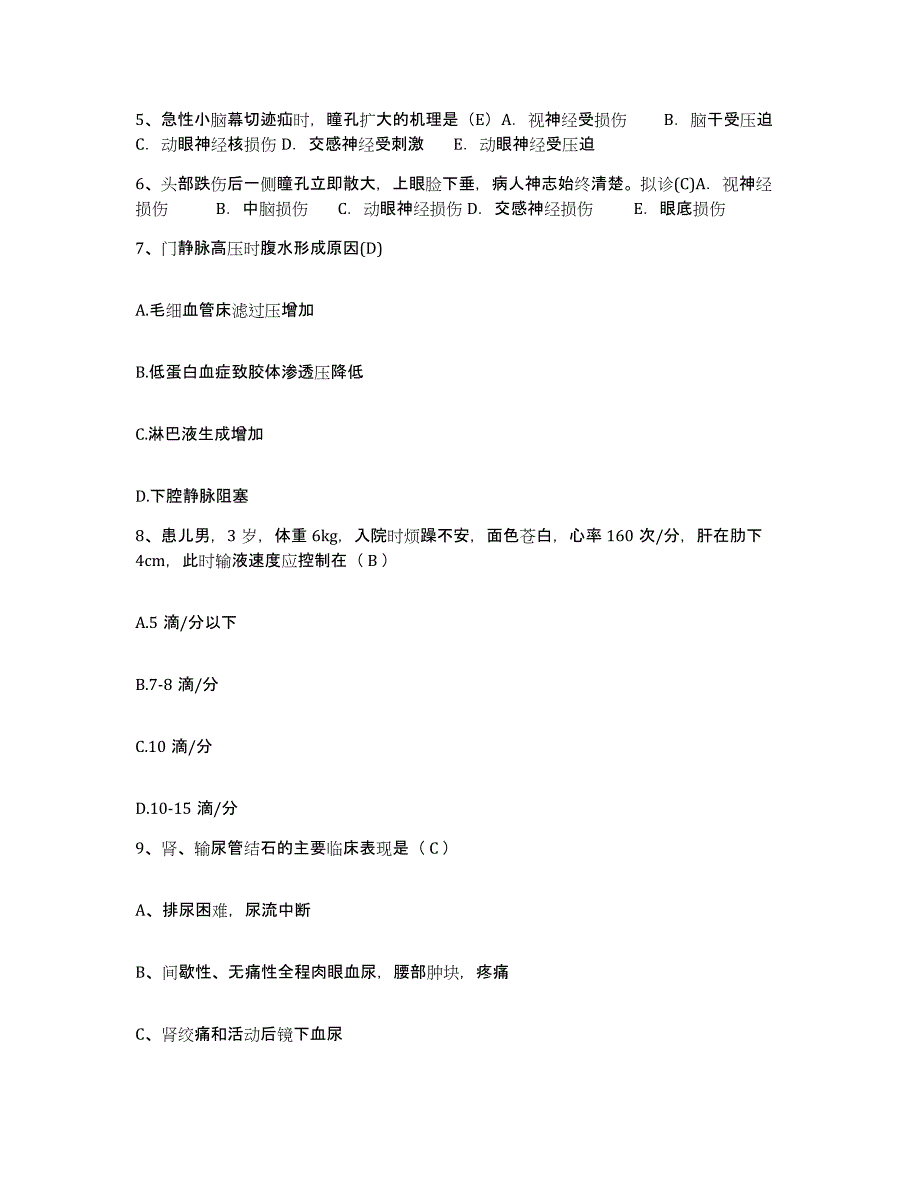 5、急性小脑幕切迹疝时，瞳孔扩大的机理是（E）A. 视神经受损伤　　B. 脑干受压迫　C. 动眼神经核损伤 D. 交感神经受刺激　　E. 动眼神经受压迫

6、头部跌伤后一侧瞳孔立即散大，上眼睑下垂，病人神志始终清楚。拟诊(C)A. 视神经损伤　　B. 中脑损伤　　C. 动眼神经损伤 D. 交感神经损伤　　E. 眼底损伤

7、门静脉高压时腹水形成原因(D)

A.毛细血管床滤过压增加

B.低蛋白血症致胶体渗透压降低

C.淋巴液生成增加

D.下腔静脉阻塞

8、患儿男，3 岁，体重 6kg，入院时烦躁不安，面色苍白，心率 160 次/分，肝在肋下 4cm，此时输液速度应控制在（ B ）

A.5 滴/分以下

B.7-8 滴/分

C.10 滴/分

D.10-15 滴/分

9、肾、输尿管结石的主要临床表现是（ C ）

A、排尿困难，尿流中断

B、间歇性、无痛性全程肉眼血尿，腰部肿块，疼痛

C、肾绞痛和活动后镜下血尿